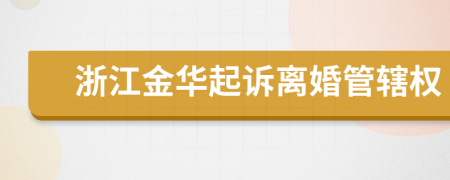 浙江金华起诉离婚管辖权